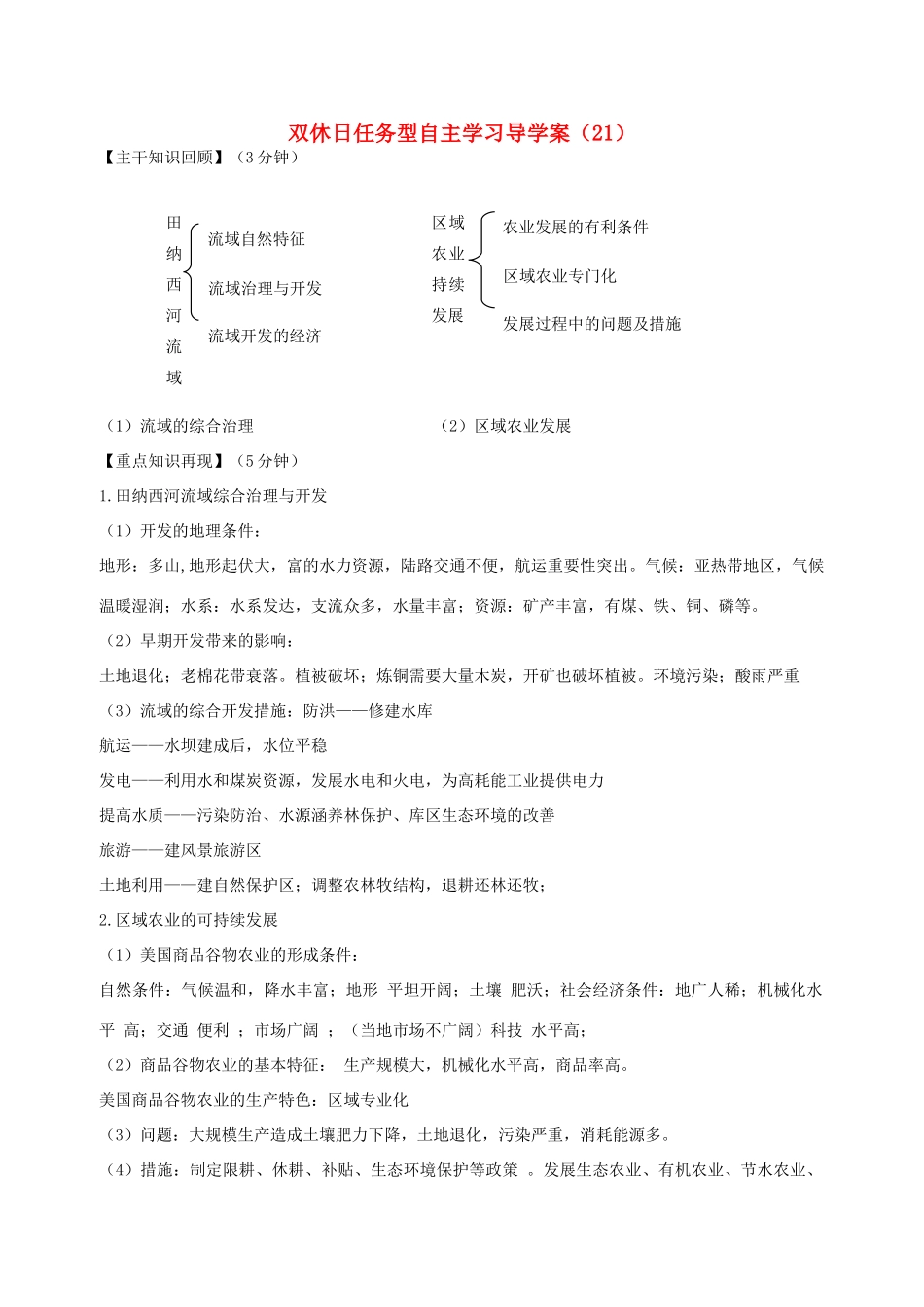 双休日任务型自主学习导学案（21）

【主干知识回顾】（3 分钟）

田纳西河流域

流域自然特征

流域治理与开发

流域开发的经济

区域农业持续发展

农业发展的有利条件

区域农业专门化

发展过程中的问题及措施

（1）流域的综合治理

（2）区域农业发展

【重点知识再现】（5 分钟）

1.田纳西河流域综合治理与开发

（1）开发的地理条件：

地形：多山,地形起伏大，富的水力资源，陆路交通不便，航运重要性突出。气候：亚热带地区，气候温暖湿润；水系：水系发达，支流众多，水量丰富；资源：矿产丰富，有煤、铁、铜、磷等。

（2）早期开发带来的影响：

土地退化；老棉花带衰落。植被破坏；炼铜需要大量木炭，开矿也破坏植被。环境污染；酸雨严重

（3）流域的综合开发措施：防洪——修建水库

航运——水坝建成后，水位平稳

发电——利用水和煤炭资源，发展水电和火电，为高耗能工业提供电力

提高水质——污染防治、水源涵养林保护、库区生态环境的改善

旅游——建风景旅游区

土地利用——建自然保护区；调整农林牧结构，退耕还林还牧；

2.区域农业的可持续发展

（1）美国商品谷物农业的形成条件：

自然条件：气候温和，降水丰富；地形 平坦开阔；土壤 肥沃；社会经济条件：地广人稀；机械化水平 高；交通 便利 ；市场广阔 ；（当地市场不广阔）科技 水平高；

（2）商品谷物农业的基本特征： 生产规模大，机械化水平高，商品率高。

美国商品谷物农业的生产特色：区域专业化

（3）问题：大规模生产造成土壤肥力下降，土地退化，污染严重，消耗能源多。

（4）措施：制定限耕、休耕、补贴、生态环境保护等政策 。发展生态农业、有机农业、节水农业、